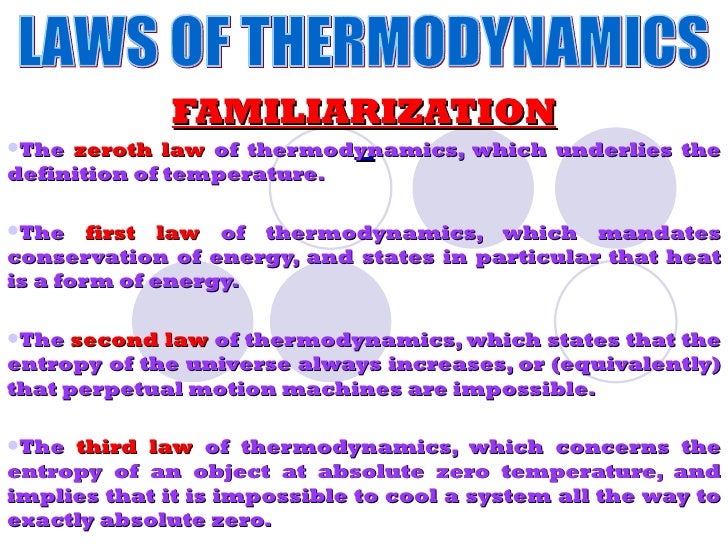 LAWS OF THERMODYNAMICS

FAMILIARIZATION

• The zeroth law of thermodynamics, which underlies the definition of temperature.

• The first law of thermodynamics, which mandates conservation of energy, and states in particular that heat is a form of energy.

• The second law of thermodynamics, which states that the entropy of the universe always increases, or (equivalently) that perpetual motion machines are impossible.

• The third law of thermodynamics, which concerns the entropy of an object at absolute zero temperature, and implies that it is impossible to cool a system all the way to exactly absolute zero.